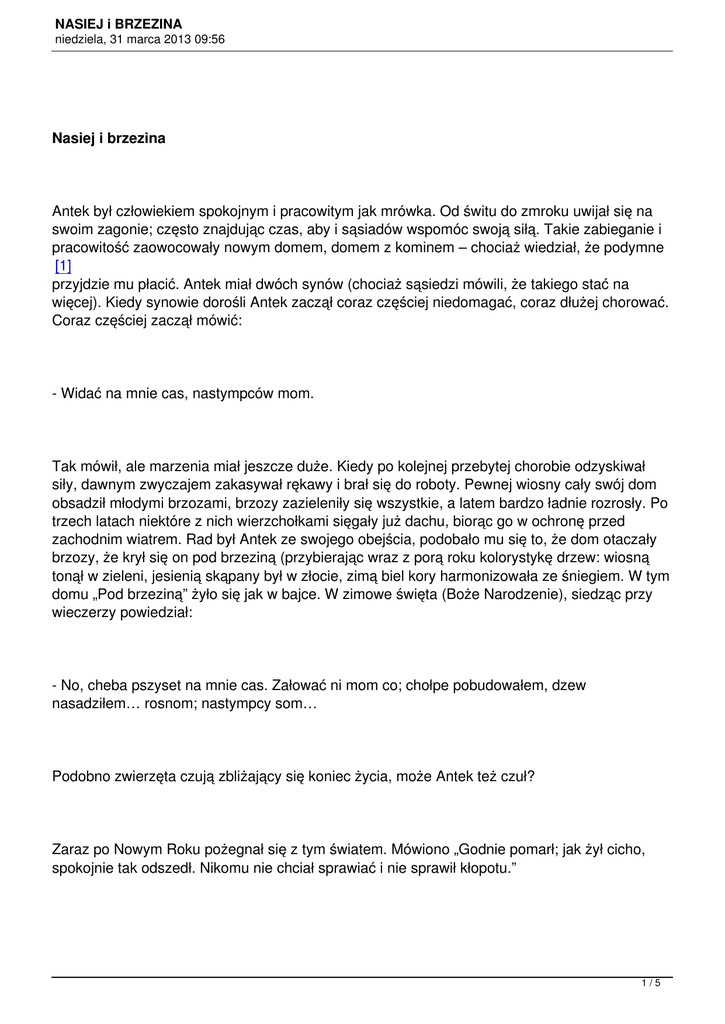 NASIEJ i BRZEZINA
niedziela, 31 marca 2013 09:56

Nasiej i brzezina

Antek był człowiekiem spokojnym i pracowitym jak mrówka. Od świtu do zmroku uwijał się na swoim zagonie; często znajdując czas, aby i sąsiadów wspomóc swoją siłą. Takie zabieganie i pracowitość zaowocowały nowym domem, domem z kominem – chociaż wiedział, że podymne [1] przyjdzie mu płacić. Antek miał dwóch synów (chociaż sąsiedzi mówili, że takiego stać na więcej). Kiedy synowie dorośli Antek zaczął coraz częściej niedomagać, coraz dłużej chorować. Coraz częściej zaczął mówić:

- Widać na mnie cas, nastympców mom.

Tak mówił, ale marzenia miał jeszcze duże. Kiedy po kolejnej przebytej chorobie odzyskiwał siły, dawnym zwyczajem zakasywał rękawy i brał się do roboty. Pewnej wiosny cały swój dom obsadził młodymi brzozami, brzozy zazieleniły się wszystkie, a latem bardzo ładnie rozrosły. Po trzech latach niektóre z nich wierzchołkami sięgały już dachu, biorąc go w ochronę przed zachodnim wiatrem. Rad był Antek ze swojego obejścia, podobało mu się to, że dom otaczały brzozy, że krył się on pod brzeziną (przybierając wraz z porą roku kolorystykę drzew: wiosną tonął w zieleni, jesienią skąpany był w złocie, zimą biel kory harmonizowała ze śniegiem. W tym domu „Pod brzeziną" żyło się jak w bajce. W zimowe święta (Boże Narodzenie), siedząc przy wieczerzy powiedział:

- No, cheba pszyset na mnie cas. Załować ni mom co; chołpe pobudowałem, dzew nasadziłem… rosnom; nastympcy som…

Podobno zwierzęta czują zbliżający się koniec życia, może Antek też czuł?

Zaraz po Nowym Roku pożegnał się z tym światem. Mówiono „Godnie pomarł; jak żył cicho, spokojnie tak odszedł. Nikomu nie chciał sprawiać i nie sprawił kłopotu."

1 / 5